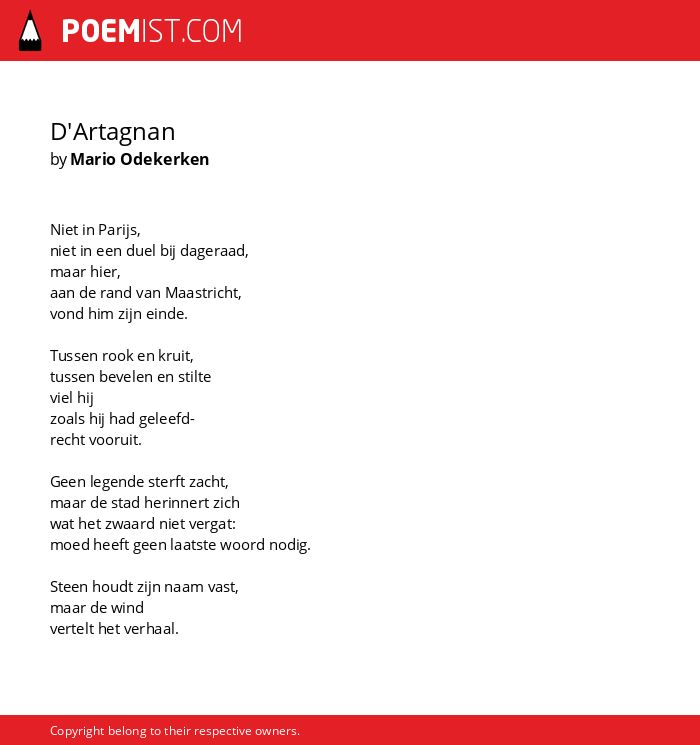 POEMIST.COM

D'Artagnan
by Mario Odekerken

Niet in Parijs,
niet in een duel bij dageraad,
maar hier,
aan de rand van Maastricht,
vond him zijn einde.

Tussen rook en kruit,
tussen bevelen en stilte
viel hij
zoals hij had geleefd-
recht vooruit.

Geen legende sterft zacht,
maar de stad herinnert zich
wat het zwaard niet vergat:
moed heeft geen laatste woord nodig.

Steen houdt zijn naam vast,
maar de wind
vertelt het verhaal.

Copyright belong to their respective owners.